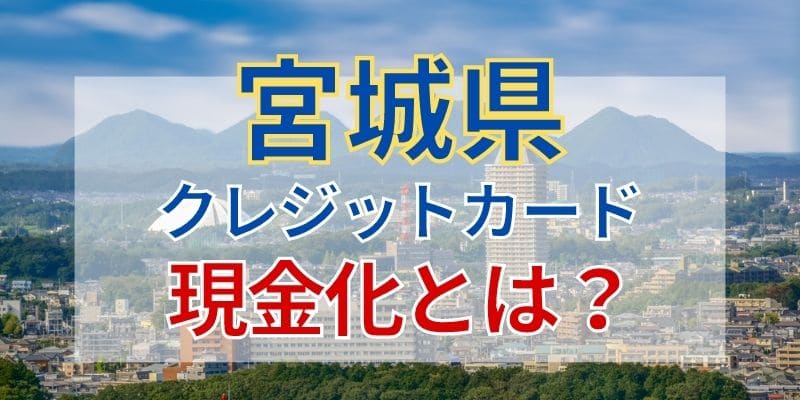 宮城県
クレジットカード
現金化とは？